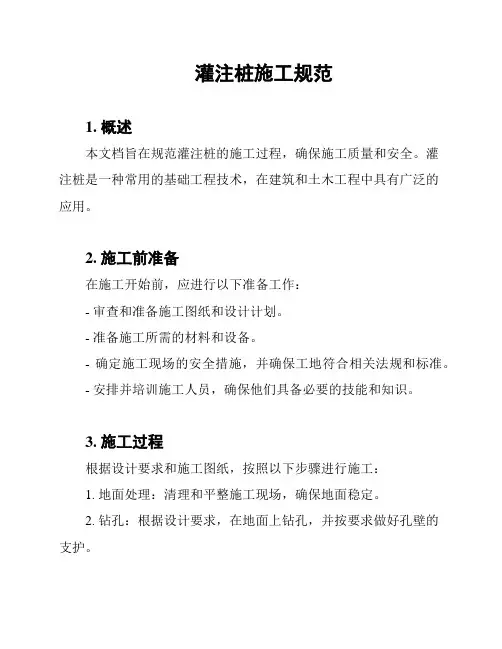 灌注桩施工规范

1. 概述

本文档旨在规范灌注桩的施工过程，确保施工质量和安全。灌注桩是一种常用的基础工程技术，在建筑和土木工程中具有广泛的应用。

2. 施工前准备

在施工开始前，应进行以下准备工作：

- 审查和准备施工图纸和设计计划。

- 准备施工所需的材料和设备。

- 确定施工现场的安全措施，并确保工地符合相关法规和标准。

- 安排并培训施工人员，确保他们具备必要的技能和知识。

3. 施工过程

根据设计要求和施工图纸，按照以下步骤进行施工：

1. 地面处理：清理和平整施工现场，确保地面稳定。

2. 钻孔：根据设计要求，在地面上钻孔，并按要求做好孔壁的支护。